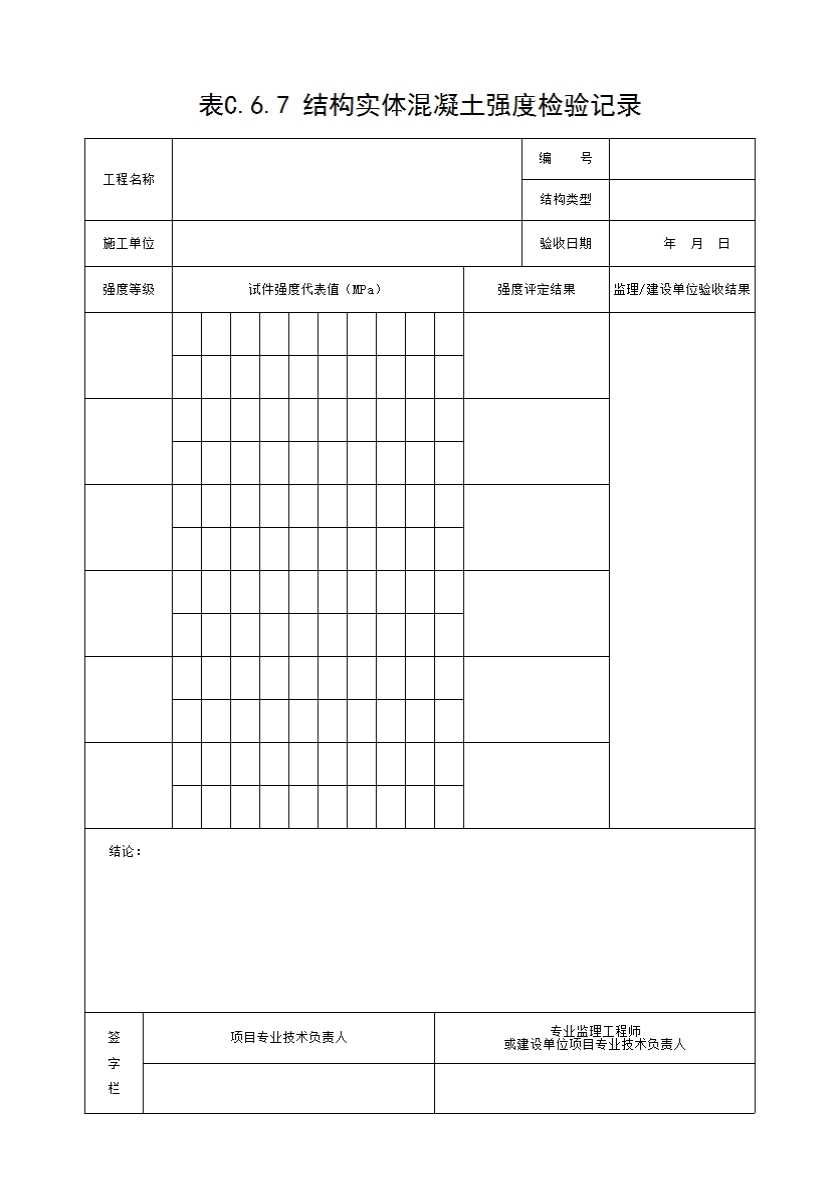 表C.6.7 结构实体混凝土强度检验记录

| 工程名称 | | 编　号 | |
|---|---|---|---|
| | | 结构类型 | |
| 施工单位 | | 验收日期 | 年　月　日 |

| 强度等级 | 试件强度代表值（MPa） | 强度评定结果 | 监理/建设单位验收结果 |
|---|---|---|---|
| | | | |
| | | | |
| | | | |
| | | | |
| | | | |
| | | | |

结论：

| 签字栏 | 项目专业技术负责人 | 专业监理工程师 或建设单位项目专业技术负责人 |
|---|---|---|
| | | |